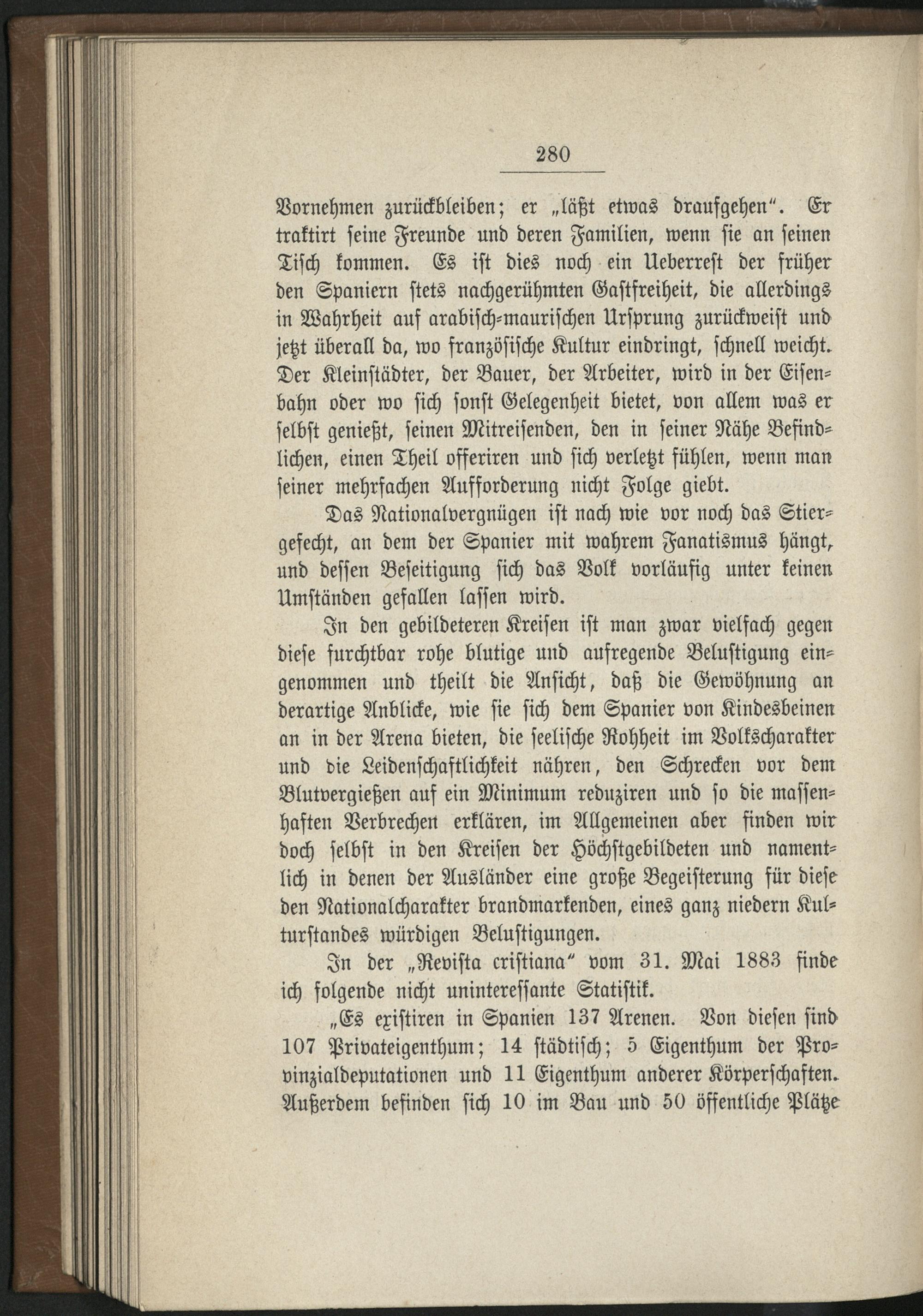 280

Vornehmen zurückbleiben; er „läßt etwas draufgehen“. Er traktirt seine Freunde und deren Familien, wenn sie an seinen Tisch kommen. Es ist dies noch ein Ueberrest der früher den Spaniern stets nachgerühmten Gastfreiheit, die allerdings in Wahrheit auf arabisch-maurischen Ursprung zurückweist und jetzt überall da, wo französische Kultur eindringt, schnell weicht. Der Kleinstädter, der Bauer, der Arbeiter, wird in der Eisenbahn oder wo sich sonst Gelegenheit bietet, von allem was er selbst genießt, seinen Mitreisenden, den in seiner Nähe Befindlichen, einen Theil offeriren und sich verletzt fühlen, wenn man seiner mehrfachen Aufforderung nicht Folge giebt.

Das Nationalvergnügen ist nach wie vor noch das Stiergefecht, an dem der Spanier mit wahrem Fanatismus hängt, und dessen Beseitigung sich das Volk vorläufig unter keinen Umständen gefallen lassen wird.

In den gebildeteren Kreisen ist man zwar vielfach gegen diese furchtbar rohe blutige und aufregende Belustigung eingenommen und theilt die Ansicht, daß die Gewöhnung an derartige Anblicke, wie sie sich dem Spanier von Kindesbeinen an in der Arena bieten, die seelische Rohheit im Volkscharakter und die Leidenschaftlichkeit nähren, den Schrecken vor dem Blutvergießen auf ein Minimum reduziren und so die massenhaften Verbrechen erklären, im Allgemeinen aber finden wir doch selbst in den Kreisen der Höchstgebildeten und namentlich in denen der Ausländer eine große Begeisterung für diese den Nationalcharakter brandmarkenden, eines ganz niedern Kulturstandes würdigen Belustigungen.

In der „Revista cristiana“ vom 31. Mai 1883 finde ich folgende nicht uninteressante Statistik.

„Es existiren in Spanien 137 Arenen. Von diesen sind 107 Privateigenthum; 14 städtisch; 5 Eigenthum der Provinzialdeputationen und 11 Eigenthum anderer Körperschaften. Außerdem befinden sich 10 im Bau und 50 öffentliche Plätze